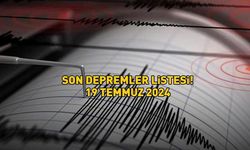 SON DEPREMLER LİSTESİ!
19 TEMMUZ 2024